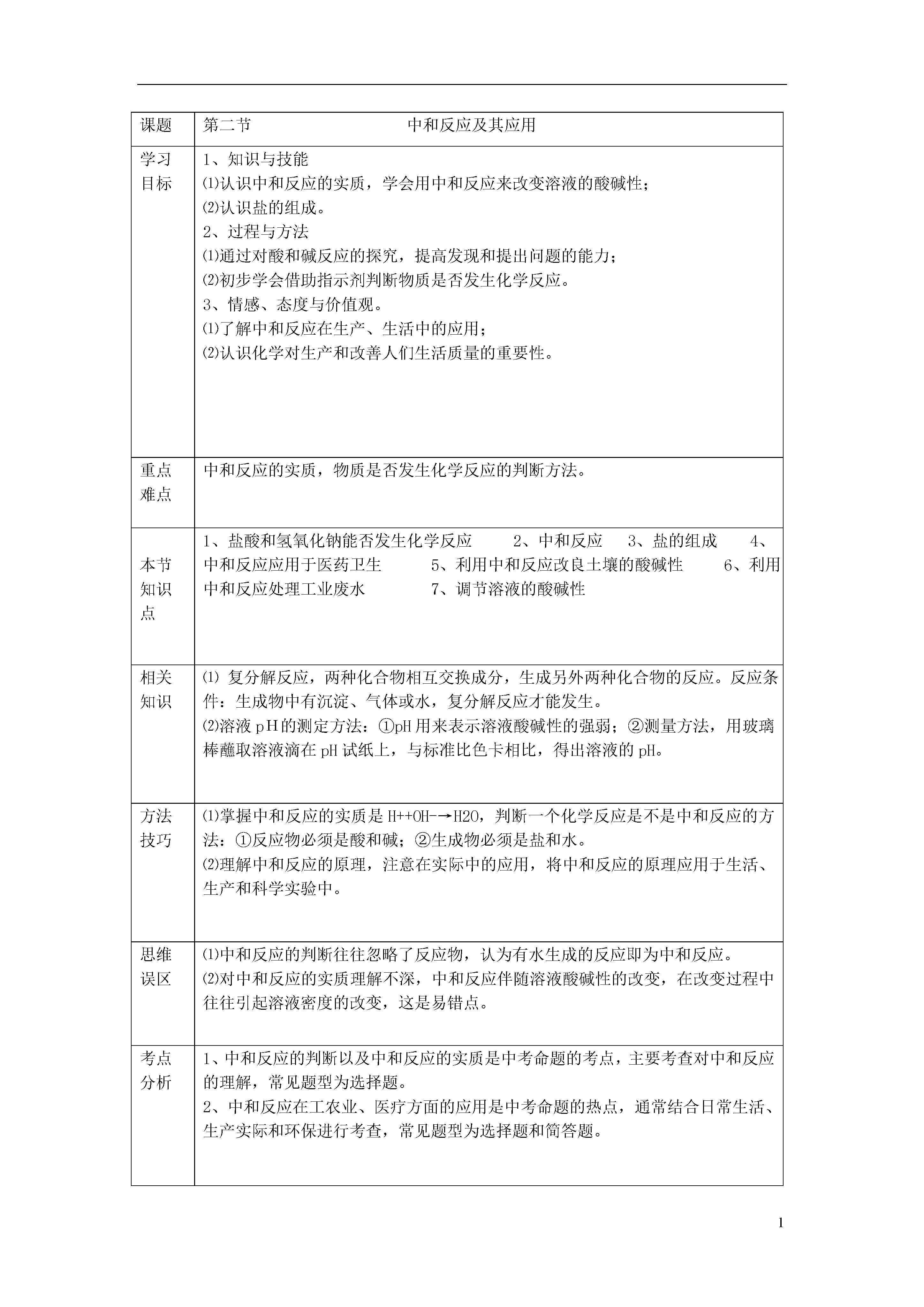 | 课题 | 第二节 中和反应及其应用 |
|---|---|
| 学习目标 | 1、知识与技能<br>⑴认识中和反应的实质，学会用中和反应来改变溶液的酸碱性；<br>⑵认识盐的组成。<br>2、过程与方法<br>⑴通过对酸和碱反应的探究，提高发现和提出问题的能力；<br>⑵初步学会借助指示剂判断物质是否发生化学反应。<br>3、情感、态度与价值观。<br>⑴了解中和反应在生产、生活中的应用；<br>⑵认识化学对生产和改善人们生活质量的重要性。 |
| 重点难点 | 中和反应的实质，物质是否发生化学反应的判断方法。 |
| 本节知识点 | 1、盐酸和氢氧化钠能否发生化学反应 2、中和反应 3、盐的组成 4、中和反应应用于医药卫生 5、利用中和反应改良土壤的酸碱性 6、利用中和反应处理工业废水 7、调节溶液的酸碱性 |
| 相关知识 | ⑴ 复分解反应，两种化合物相互交换成分，生成另外两种化合物的反应。反应条件：生成物中有沉淀、气体或水，复分解反应才能发生。<br>⑵溶液 pH 的测定方法：①pH 用来表示溶液酸碱性的强弱；②测量方法，用玻璃棒蘸取溶液滴在 pH 试纸上，与标准比色卡相比，得出溶液的 pH。 |
| 方法技巧 | ⑴掌握中和反应的实质是 H++OH-→H2O，判断一个化学反应是不是中和反应的方法：①反应物必须是酸和碱；②生成物必须是盐和水。<br>⑵理解中和反应的原理，注意在实际中的应用，将中和反应的原理应用于生活、生产和科学实验中。 |
| 思维误区 | ⑴中和反应的判断往往忽略了反应物，认为有水生成的反应即为中和反应。<br>⑵对中和反应的实质理解不深，中和反应伴随溶液酸碱性的改变，在改变过程中往往引起溶液密度的改变，这是易错点。 |
| 考点分析 | 1、中和反应的判断以及中和反应的实质是中考命题的考点，主要考查对中和反应的理解，常见题型为选择题。<br>2、中和反应在工农业、医疗方面的应用是中考命题的热点，通常结合日常生活、生产实际和环保进行考查，常见题型为选择题和简答题。 |

1